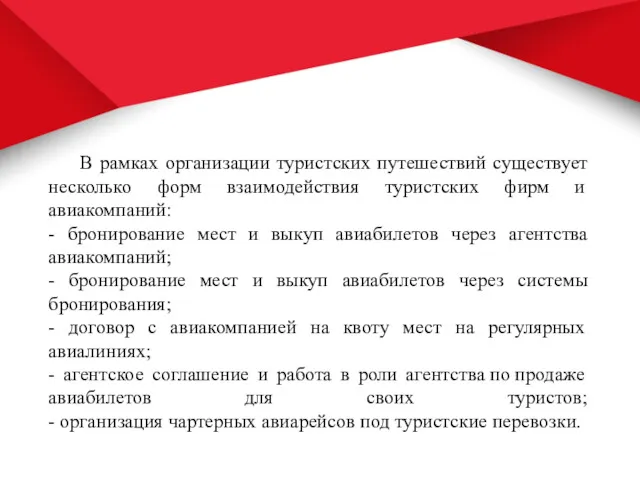 В рамках организации туристских путешествий существует несколько форм взаимодействия туристских фирм и авиакомпаний:
- бронирование мест и выкуп авиабилетов через агентства авиакомпаний;
- бронирование мест и выкуп авиабилетов через системы бронирования;
- договор с авиакомпанией на квоту мест на регулярных авиалиниях;
- агентское соглашение и работа в роли агентства по продаже авиабилетов для своих туристов;
- организация чартерных авиарейсов под туристские перевозки.